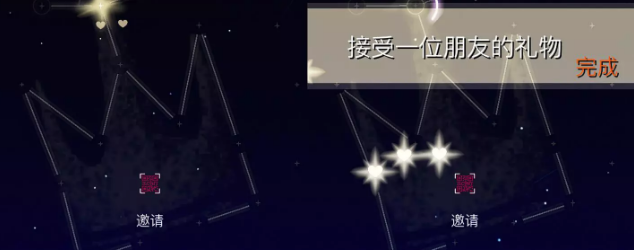 邀请

接受一位朋友的礼物
完成

邀请